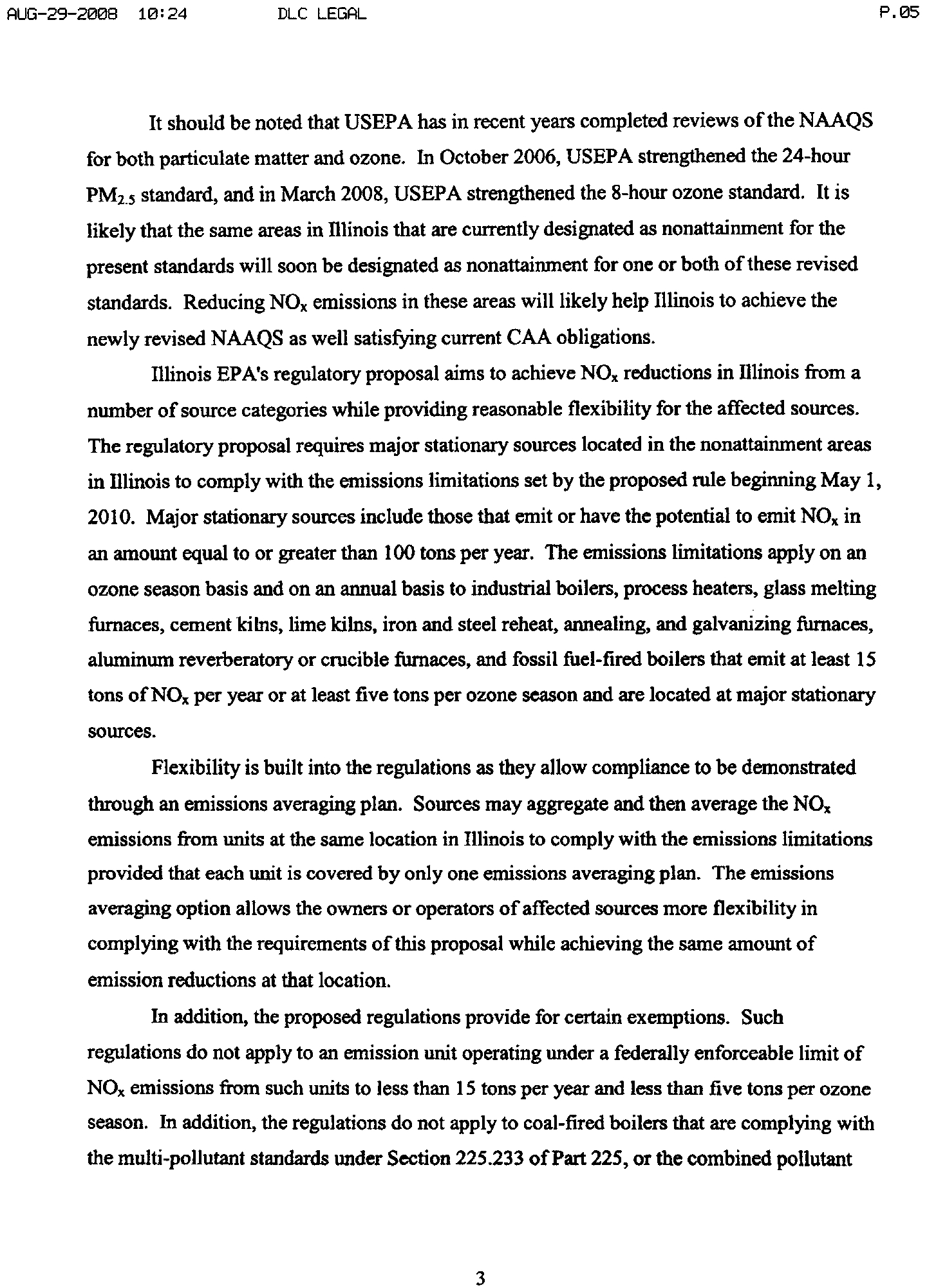 AUG-29-2008 10:24 DLC LEGAL P.05

It should be noted that USEPA has in recent years completed reviews of the NAAQS for both particulate matter and ozone. In October 2006, USEPA strengthened the 24-hour $PM_{2.5}$ standard, and in March 2008, USEPA strengthened the 8-hour ozone standard. It is likely that the same areas in Illinois that are currently designated as nonattainment for the present standards will soon be designated as nonattainment for one or both of these revised standards. Reducing $NO_x$ emissions in these areas will likely help Illinois to achieve the newly revised NAAQS as well satisfying current CAA obligations.

Illinois EPA's regulatory proposal aims to achieve $NO_x$ reductions in Illinois from a number of source categories while providing reasonable flexibility for the affected sources. The regulatory proposal requires major stationary sources located in the nonattainment areas in Illinois to comply with the emissions limitations set by the proposed rule beginning May 1, 2010. Major stationary sources include those that emit or have the potential to emit $NO_x$ in an amount equal to or greater than 100 tons per year. The emissions limitations apply on an ozone season basis and on an annual basis to industrial boilers, process heaters, glass melting furnaces, cement kilns, lime kilns, iron and steel reheat, annealing, and galvanizing furnaces, aluminum reverberatory or crucible furnaces, and fossil fuel-fired boilers that emit at least 15 tons of $NO_x$ per year or at least five tons per ozone season and are located at major stationary sources.

Flexibility is built into the regulations as they allow compliance to be demonstrated through an emissions averaging plan. Sources may aggregate and then average the $NO_x$ emissions from units at the same location in Illinois to comply with the emissions limitations provided that each unit is covered by only one emissions averaging plan. The emissions averaging option allows the owners or operators of affected sources more flexibility in complying with the requirements of this proposal while achieving the same amount of emission reductions at that location.

In addition, the proposed regulations provide for certain exemptions. Such regulations do not apply to an emission unit operating under a federally enforceable limit of $NO_x$ emissions from such units to less than 15 tons per year and less than five tons per ozone season. In addition, the regulations do not apply to coal-fired boilers that are complying with the multi-pollutant standards under Section 225.233 of Part 225, or the combined pollutant

3